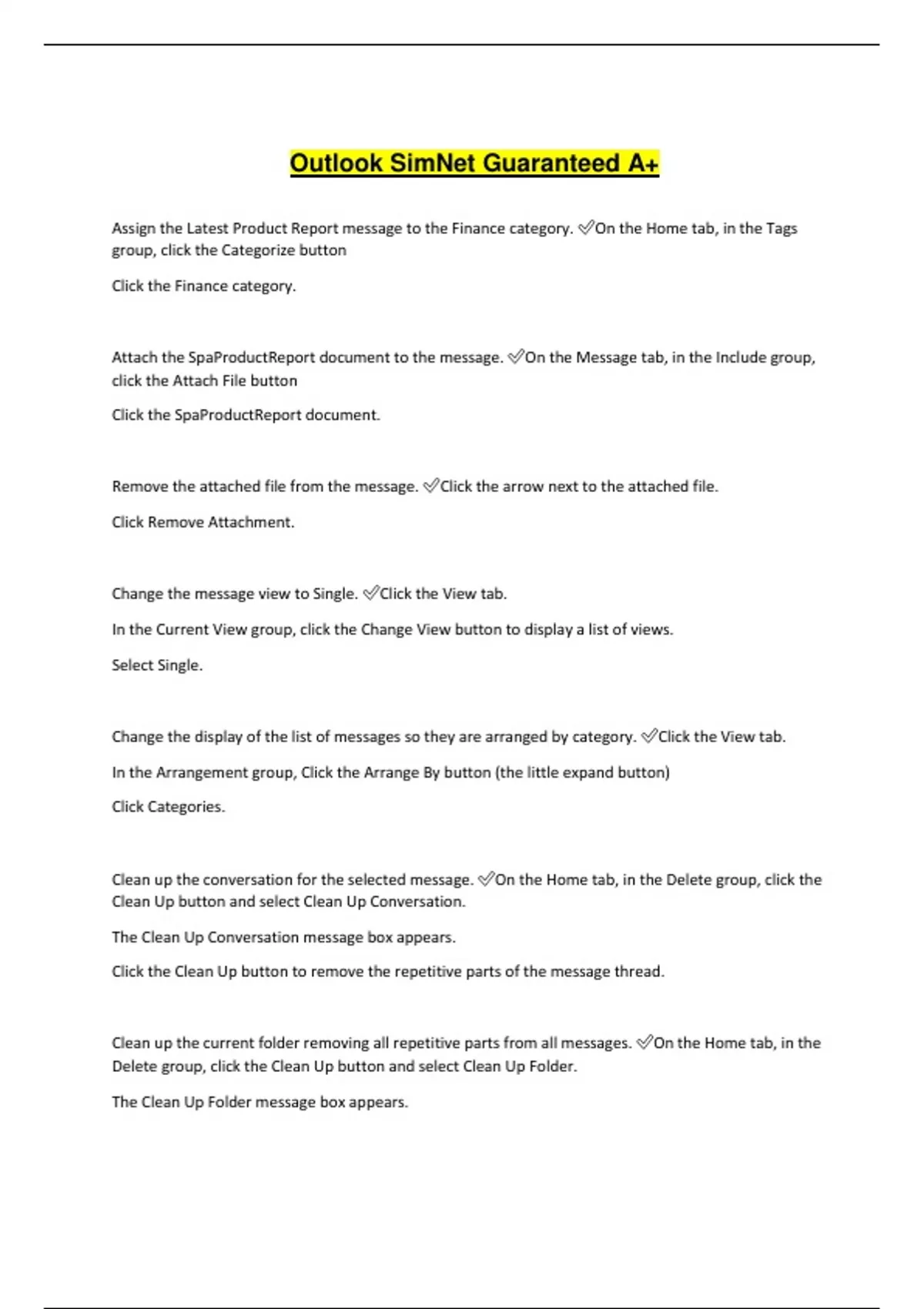 Outlook SimNet Guaranteed A+

Assign the Latest Product Report message to the Finance category. ✅On the Home tab, in the Tags group, click the Categorize button

Click the Finance category.

Attach the SpaProductReport document to the message. ✅On the Message tab, in the Include group, click the Attach File button

Click the SpaProductReport document.

Remove the attached file from the message. ✅Click the arrow next to the attached file.

Click Remove Attachment.

Change the message view to Single. ✅Click the View tab.

In the Current View group, click the Change View button to display a list of views.

Select Single.

Change the display of the list of messages so they are arranged by category. ✅Click the View tab.

In the Arrangement group, Click the Arrange By button (the little expand button)

Click Categories.

Clean up the conversation for the selected message. ✅On the Home tab, in the Delete group, click the Clean Up button and select Clean Up Conversation.

The Clean Up Conversation message box appears.

Click the Clean Up button to remove the repetitive parts of the message thread.

Clean up the current folder removing all repetitive parts from all messages. ✅On the Home tab, in the Delete group, click the Clean Up button and select Clean Up Folder.

The Clean Up Folder message box appears.